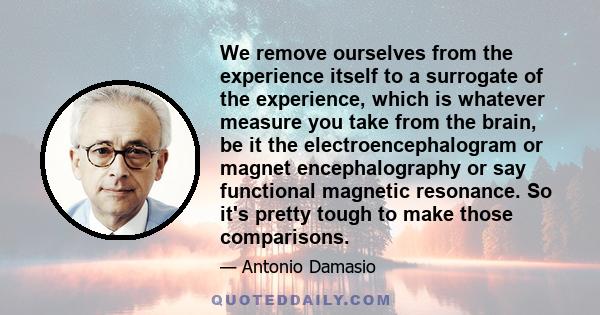 We remove ourselves from the experience itself to a surrogate of the experience, which is whatever measure you take from the brain, be it the electroencephalogram or magnet encephalography or say functional magnetic resonance. So it's pretty tough to make those comparisons.

— Antonio Damasio

QUOTEDDAILY.COM